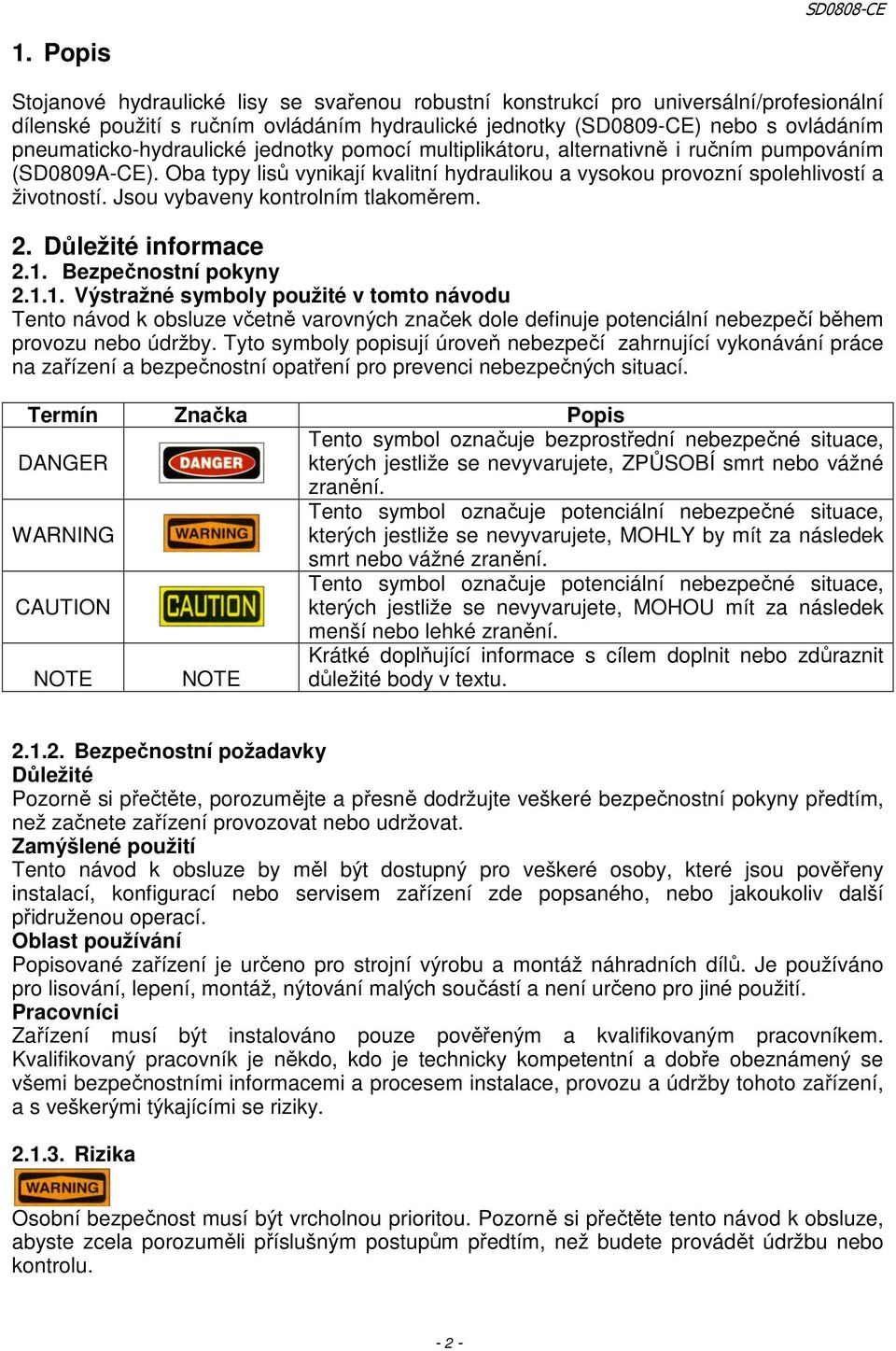 SD0808-CE

1. Popis

Stojanové hydraulické lisy se svařenou robustní konstrukcí pro universální/profesionální dílenské použití s ručním ovládáním hydraulické jednotky (SD0809-CE) nebo s ovládáním pneumaticko-hydraulické jednotky pomocí multiplikátoru, alternativně i ručním pumpováním (SD0809A-CE). Oba typy lisů vynikají kvalitní hydraulikou a vysokou provozní spolehlivostí a životností. Jsou vybaveny kontrolním tlakoměrem.

2. Důležité informace
2.1. Bezpečnostní pokyny
2.1.1. Výstražné symboly použité v tomto návodu
Tento návod k obsluze včetně varovných značek dole definuje potenciální nebezpečí během provozu nebo údržby. Tyto symboly popisují úroveň nebezpečí zahrnující vykonávání práce na zařízení a bezpečnostní opatření pro prevenci nebezpečných situací.

| Termín | Značka | Popis |
|---|---|---|
| DANGER | DANGER | Tento symbol označuje bezprostřední nebezpečné situace, kterých jestliže se nevyvarujete, ZPŮSOBÍ smrt nebo vážné zranění. |
| WARNING | WARNING | Tento symbol označuje potenciální nebezpečné situace, kterých jestliže se nevyvarujete, MOHLY by mít za následek smrt nebo vážné zranění. |
| CAUTION | CAUTION | Tento symbol označuje potenciální nebezpečné situace, kterých jestliže se nevyvarujete, MOHOU mít za následek menší nebo lehké zranění. |
| NOTE | NOTE | Krátké doplňující informace s cílem doplnit nebo zdůraznit důležité body v textu. |

2.1.2. Bezpečnostní požadavky
Důležité
Pozorně si přečtěte, porozumějte a přesně dodržujte veškeré bezpečnostní pokyny předtím, než začnete zařízení provozovat nebo udržovat.
Zamýšlené použití
Tento návod k obsluze by měl být dostupný pro veškeré osoby, které jsou pověřeny instalací, konfigurací nebo servisem zařízení zde popsaného, nebo jakoukoliv další přidruženou operací.
Oblast používání
Popisované zařízení je určeno pro strojní výrobu a montáž náhradních dílů. Je používáno pro lisování, lepení, montáž, nýtování malých součástí a není určeno pro jiné použití.
Pracovníci
Zařízení musí být instalováno pouze pověřeným a kvalifikovaným pracovníkem. Kvalifikovaný pracovník je někdo, kdo je technicky kompetentní a dobře obeznámený se všemi bezpečnostními informacemi a procesem instalace, provozu a údržby tohoto zařízení, a s veškerými týkajícími se riziky.

2.1.3. Rizika
WARNING
Osobní bezpečnost musí být vrcholnou prioritou. Pozorně si přečtěte tento návod k obsluze, abyste zcela porozuměli příslušným postupům předtím, než budete provádět údržbu nebo kontrolu.

- 2 -